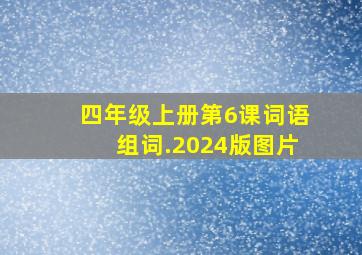 四年级上册第6课词语组词.2024版图片